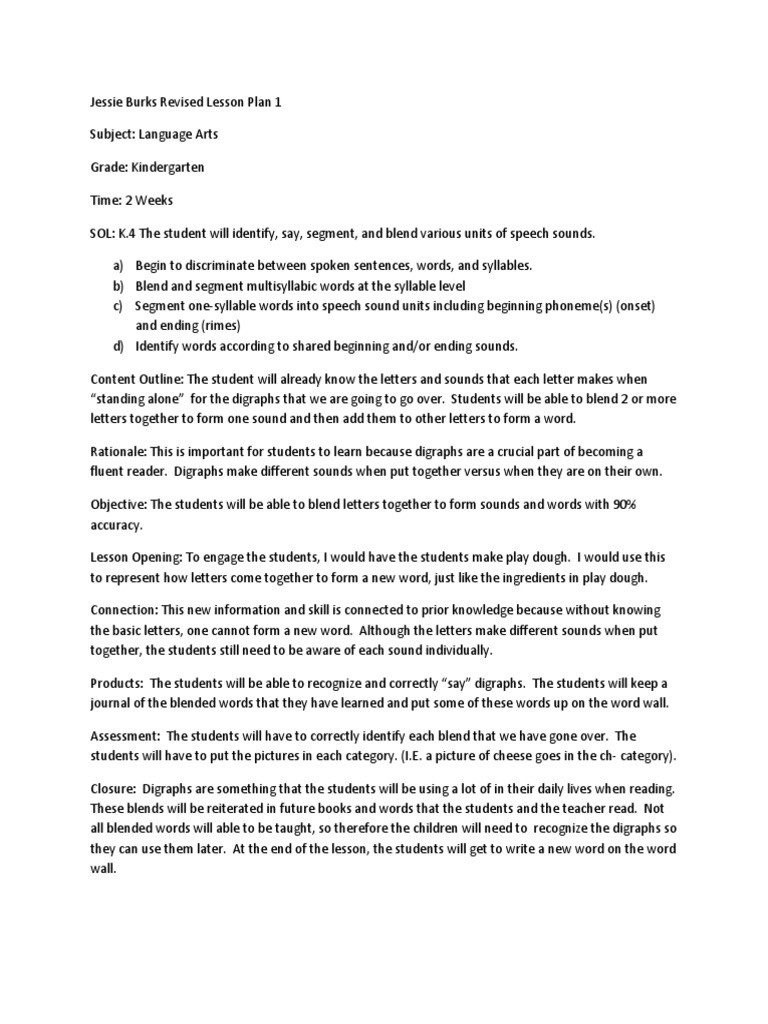 Jessie Burks Revised Lesson Plan 1

Subject: Language Arts

Grade: Kindergarten

Time: 2 Weeks

SOL: K.4 The student will identify, say, segment, and blend various units of speech sounds.

a) Begin to discriminate between spoken sentences, words, and syllables.
b) Blend and segment multisyllabic words at the syllable level
c) Segment one-syllable words into speech sound units including beginning phoneme(s) (onset) and ending (rimes)
d) Identify words according to shared beginning and/or ending sounds.

Content Outline: The student will already know the letters and sounds that each letter makes when "standing alone" for the digraphs that we are going to go over. Students will be able to blend 2 or more letters together to form one sound and then add them to other letters to form a word.

Rationale: This is important for students to learn because digraphs are a crucial part of becoming a fluent reader. Digraphs make different sounds when put together versus when they are on their own.

Objective: The students will be able to blend letters together to form sounds and words with 90% accuracy.

Lesson Opening: To engage the students, I would have the students make play dough. I would use this to represent how letters come together to form a new word, just like the ingredients in play dough.

Connection: This new information and skill is connected to prior knowledge because without knowing the basic letters, one cannot form a new word. Although the letters make different sounds when put together, the students still need to be aware of each sound individually.

Products: The students will be able to recognize and correctly "say" digraphs. The students will keep a journal of the blended words that they have learned and put some of these words up on the word wall.

Assessment: The students will have to correctly identify each blend that we have gone over. The students will have to put the pictures in each category. (I.E. a picture of cheese goes in the ch- category).

Closure: Digraphs are something that the students will be using a lot of in their daily lives when reading. These blends will be reiterated in future books and words that the students and the teacher read. Not all blended words will able to be taught, so therefore the children will need to recognize the digraphs so they can use them later. At the end of the lesson, the students will get to write a new word on the word wall.